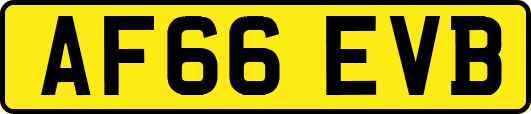 AF66 EVB